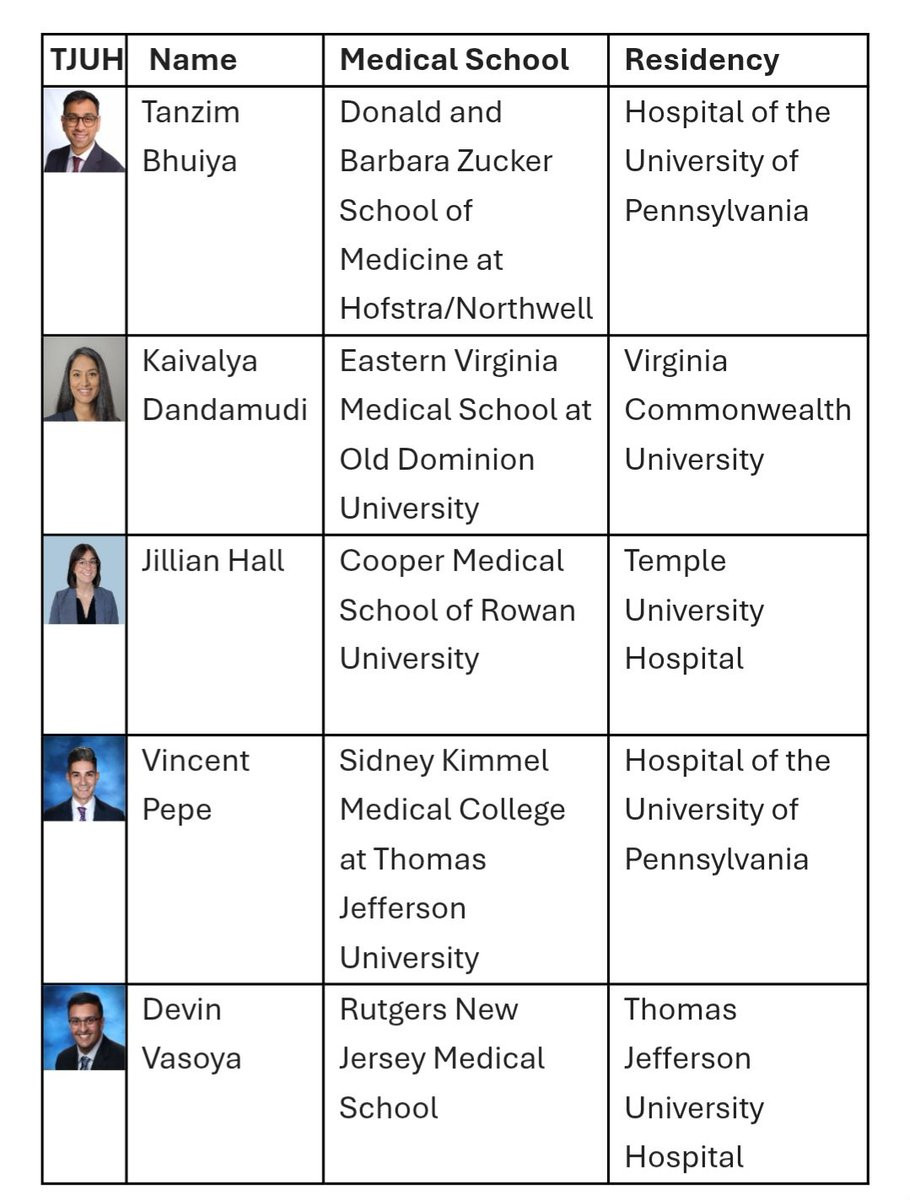 | TJUH | Name | Medical School | Residency |
|---|---|---|---|
| | Tanzim Bhuiya | Donald and Barbara Zucker School of Medicine at Hofstra/Northwell | Hospital of the University of Pennsylvania |
| | Kaivalya Dandamudi | Eastern Virginia Medical School at Old Dominion University | Virginia Commonwealth University |
| | Jillian Hall | Cooper Medical School of Rowan University | Temple University Hospital |
| | Vincent Pepe | Sidney Kimmel Medical College at Thomas Jefferson University | Hospital of the University of Pennsylvania |
| | Devin Vasoya | Rutgers New Jersey Medical School | Thomas Jefferson University Hospital |